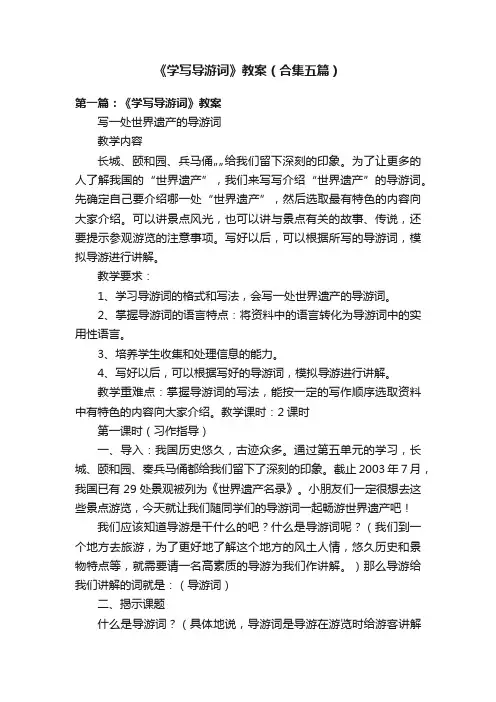 《学写导游词》教案（合集五篇）

第一篇：《学写导游词》教案

写一处世界遗产的导游词

教学内容

长城、颐和园、兵马俑„„给我们留下深刻的印象。为了让更多的人了解我国的“世界遗产”，我们来写写介绍“世界遗产”的导游词。先确定自己要介绍哪一处“世界遗产”，然后选取最有特色的内容向大家介绍。可以讲景点风光，也可以讲与景点有关的故事、传说，还要提示参观游览的注意事项。写好以后，可以根据所写的导游词，模拟导游进行讲解。

教学要求：

1、学习导游词的格式和写法，会写一处世界遗产的导游词。

2、掌握导游词的语言特点：将资料中的语言转化为导游词中的实用性语言。

3、培养学生收集和处理信息的能力。

4、写好以后，可以根据写好的导游词，模拟导游进行讲解。

教学重难点：掌握导游词的写法，能按一定的写作顺序选取资料中有特色的内容向大家介绍。教学课时：2 课时

第一课时（习作指导）

一、导入：我国历史悠久，古迹众多。通过第五单元的学习，长城、颐和园、秦兵马俑都给我们留下了深刻的印象。截止 2003 年 7 月，我国已有 29 处景观被列为《世界遗产名录》。小朋友们一定很想去这些景点游览，今天就让我们随同学们的导游词一起畅游世界遗产吧！

我们应该知道导游是干什么的吧？什么是导游词呢？（我们到一个地方去旅游，为了更好地了解这个地方的风土人情，悠久历史和景物特点等，就需要请一名高素质的导游为我们作讲解。）那么导游给我们讲解的词就是：（导游词）

二、揭示课题

什么是导游词？（具体地说，导游词是导游在游览时给游客讲解